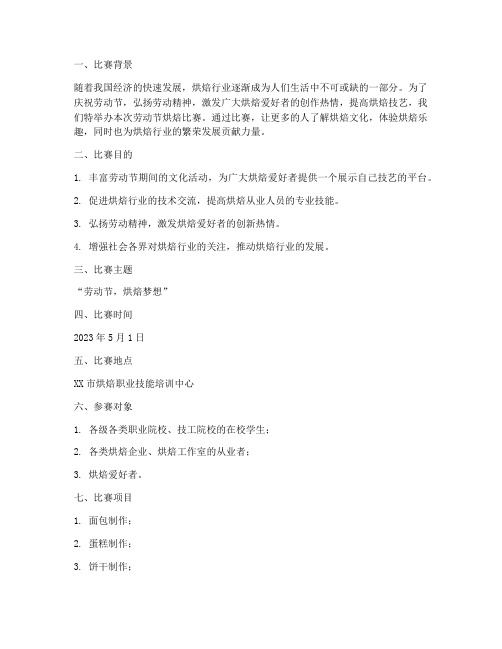 一、比赛背景

随着我国经济的快速发展，烘焙行业逐渐成为人们生活中不可或缺的一部分。为了庆祝劳动节，弘扬劳动精神，激发广大烘焙爱好者的创作热情，提高烘焙技艺，我们特举办本次劳动节烘焙比赛。通过比赛，让更多的人了解烘焙文化，体验烘焙乐趣，同时也为烘焙行业的繁荣发展贡献力量。

二、比赛目的

1. 丰富劳动节期间的文化活动，为广大烘焙爱好者提供一个展示自己技艺的平台。

2. 促进烘焙行业的技术交流，提高烘焙从业人员的专业技能。

3. 弘扬劳动精神，激发烘焙爱好者的创新热情。

4. 增强社会各界对烘焙行业的关注，推动烘焙行业的发展。

三、比赛主题

“劳动节，烘焙梦想”

四、比赛时间

2023 年 5 月 1 日

五、比赛地点

XX 市烘焙职业技能培训中心

六、参赛对象

1. 各级各类职业院校、技工院校的在校学生；

2. 各类烘焙企业、烘焙工作室的从业者；

3. 烘焙爱好者。

七、比赛项目

1. 面包制作；

2. 蛋糕制作；

3. 饼干制作；